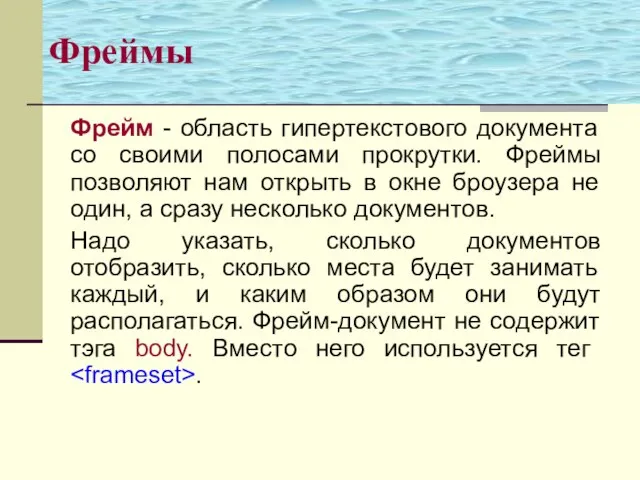 Фреймы

Фрейм - область гипертекстового документа со своими полосами прокрутки. Фреймы позволяют нам открыть в окне броузера не один, а сразу несколько документов.

Надо указать, сколько документов отобразить, сколько места будет занимать каждый, и каким образом они будут располагаться. Фрейм-документ не содержит тэга body. Вместо него используется тег <frameset>.